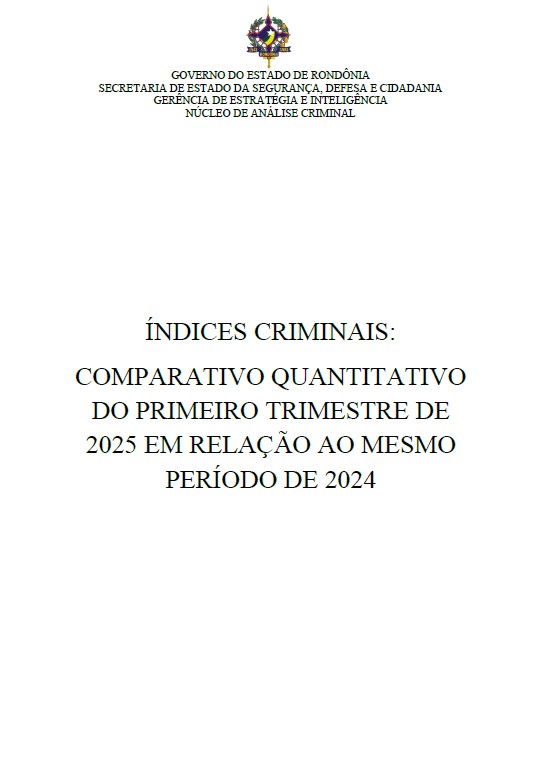 GOVERNO DO ESTADO DE RONDÔNIA
SECRETARIA DE ESTADO DA SEGURANÇA, DEFESA E CIDADANIA
GERÊNCIA DE ESTRATÉGIA E INTELIGÊNCIA
NÚCLEO DE ANÁLISE CRIMINAL

ÍNDICES CRIMINAIS:

COMPARATIVO QUANTITATIVO DO PRIMEIRO TRIMESTRE DE 2025 EM RELAÇÃO AO MESMO PERÍODO DE 2024